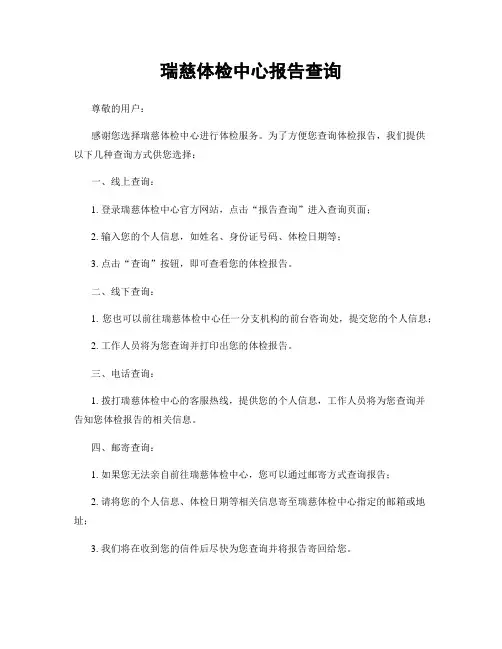 瑞慈体检中心报告查询

尊敬的用户：

感谢您选择瑞慈体检中心进行体检服务。为了方便您查询体检报告，我们提供以下几种查询方式供您选择：

一、线上查询：

1. 登录瑞慈体检中心官方网站，点击“报告查询”进入查询页面；

2. 输入您的个人信息，如姓名、身份证号码、体检日期等；

3. 点击“查询”按钮，即可查看您的体检报告。

二、线下查询：

1. 您也可以前往瑞慈体检中心任一分支机构的前台咨询处，提交您的个人信息；

2. 工作人员将为您查询并打印出您的体检报告。

三、电话查询：

1. 拨打瑞慈体检中心的客服热线，提供您的个人信息，工作人员将为您查询并告知您体检报告的相关信息。

四、邮寄查询：

1. 如果您无法亲自前往瑞慈体检中心，您可以通过邮寄方式查询报告；

2. 请将您的个人信息、体检日期等相关信息寄至瑞慈体检中心指定的邮箱或地址；

3. 我们将在收到您的信件后尽快为您查询并将报告寄回给您。